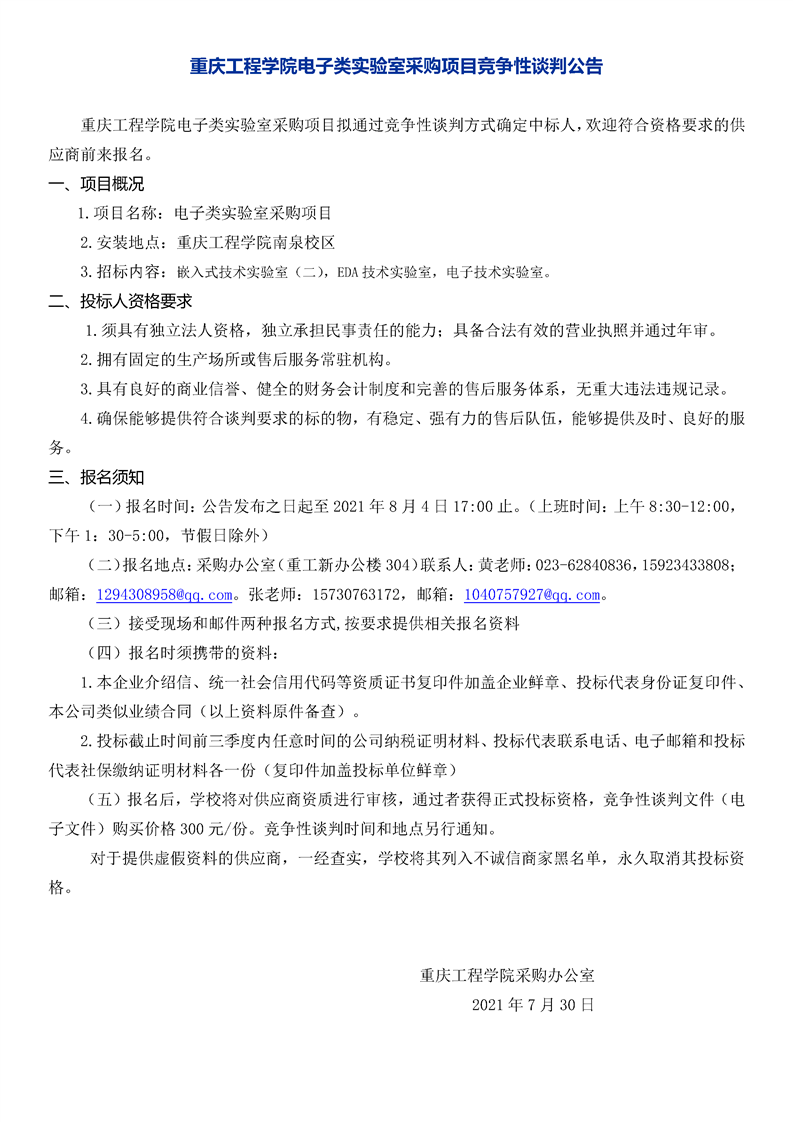 重庆工程学院电子类实验室采购项目竞争性谈判公告

重庆工程学院电子类实验室采购项目拟通过竞争性谈判方式确定中标人，欢迎符合资格要求的供应商前来报名。

一、项目概况

1.项目名称：电子类实验室采购项目

2.安装地点：重庆工程学院南泉校区

3.招标内容：嵌入式技术实验室（二），EDA 技术实验室，电子技术实验室。

二、投标人资格要求

1.须具有独立法人资格，独立承担民事责任的能力；具备合法有效的营业执照并通过年审。

2.拥有固定的生产场所或售后服务常驻机构。

3.具有良好的商业信誉、健全的财务会计制度和完善的售后服务体系，无重大违法违规记录。

4.确保能够提供符合谈判要求的标的物，有稳定、强有力的售后队伍，能够提供及时、良好的服务。

三、报名须知

（一）报名时间：公告发布之日起至 2021 年 8 月 4 日 17:00 止。（上班时间：上午 8:30-12:00，下午 1：30-5:00，节假日除外）

（二）报名地点：采购办公室（重工新办公楼 304）联系人：黄老师：023-62840836，15923433808；邮箱：1294308958@qq.com。张老师：15730763172，邮箱：1040757927@qq.com。

（三）接受现场和邮件两种报名方式，按要求提供相关报名资料

（四）报名时须携带的资料：

1.本企业介绍信、统一社会信用代码等资质证书复印件加盖企业鲜章、投标代表身份证复印件、本公司类似业绩合同（以上资料原件备查）。

2.投标截止时间前三季度内任意时间的公司纳税证明材料、投标代表联系电话、电子邮箱和投标代表社保缴纳证明材料各一份（复印件加盖投标单位鲜章）

（五）报名后，学校将对供应商资质进行审核，通过者获得正式投标资格，竞争性谈判文件（电子文件）购买价格 300 元/份。竞争性谈判时间和地点另行通知。

对于提供虚假资料的供应商，一经查实，学校将其列入不诚信商家黑名单，永久取消其投标资格。

重庆工程学院采购办公室
2021 年 7 月 30 日